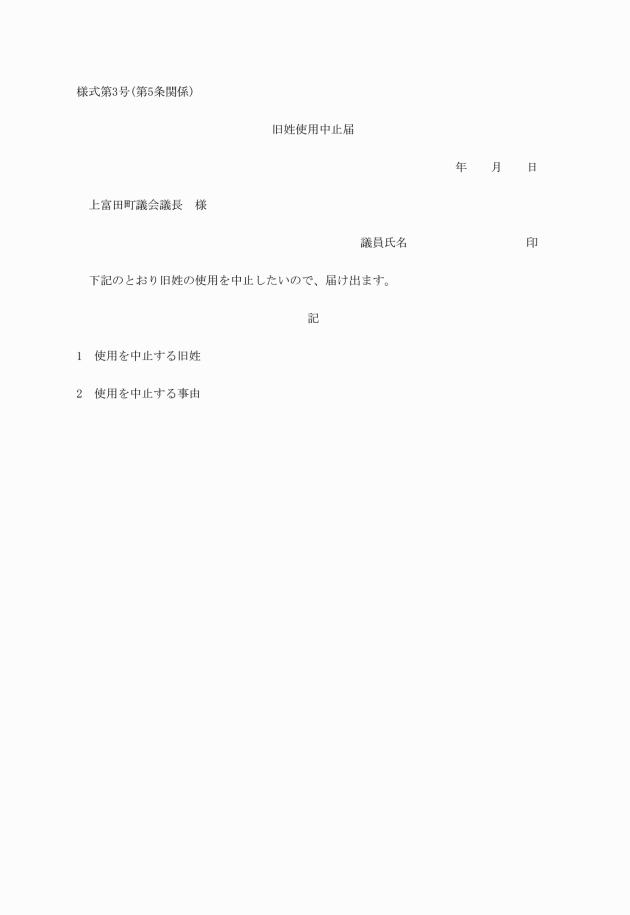 様式第3号(第5条関係)

旧姓使用中止届

年　　月　　日

上富田町議会議長　様

議員氏名　　　　　　　　　印

下記のとおり旧姓の使用を中止したいので、届け出ます。

記

1　使用を中止する旧姓

2　使用を中止する事由